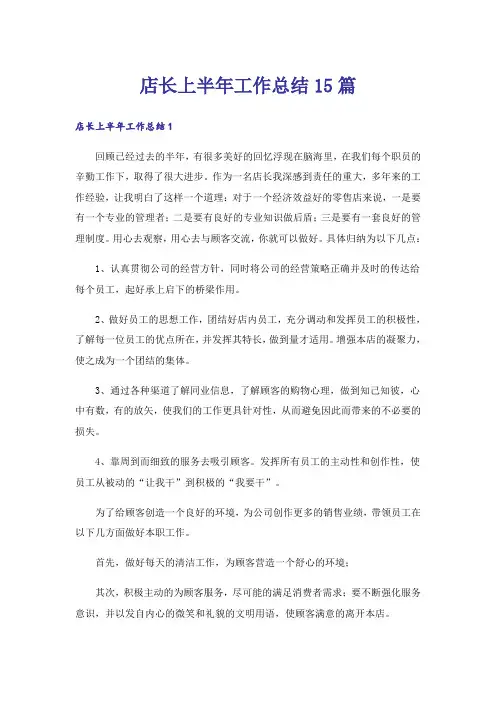 店长上半年工作总结15篇

店长上半年工作总结1

回顾已经过去的半年，有很多美好的回忆浮现在脑海里，在我们每个职员的辛勤工作下，取得了很大进步。作为一名店长我深感到责任的重大，多年来的工作经验，让我明白了这样一个道理：对于一个经济效益好的零售店来说，一是要有一个专业的管理者；二是要有良好的专业知识做后盾；三是要有一套良好的管理制度。用心去观察，用心去与顾客交流，你就可以做好。具体归纳为以下几点：

1、认真贯彻公司的经营方针，同时将公司的经营策略正确并及时的传达给每个员工，起好承上启下的桥梁作用。

2、做好员工的思想工作，团结好店内员工，充分调动和发挥员工的积极性，了解每一位员工的优点所在，并发挥其特长，做到量才适用。增强本店的凝聚力，使之成为一个团结的集体。

3、通过各种渠道了解同业信息，了解顾客的购物心理，做到知己知彼，心中有数，有的放矢，使我们的工作更具针对性，从而避免因此而带来的不必要的损失。

4、靠周到而细致的服务去吸引顾客。发挥所有员工的主动性和创作性，使员工从被动的“让我干”到积极的“我要干”。

为了给顾客创造一个良好的环境，为公司创作更多的销售业绩，带领员工在以下几方面做好本职工作。

首先，做好每天的清洁工作，为顾客营造一个舒心的环境；

其次，积极主动的为顾客服务，尽可能的满足消费者需求；要不断强化服务意识，并以发自内心的微笑和礼貌的文明用语，使顾客满意的离开本店。